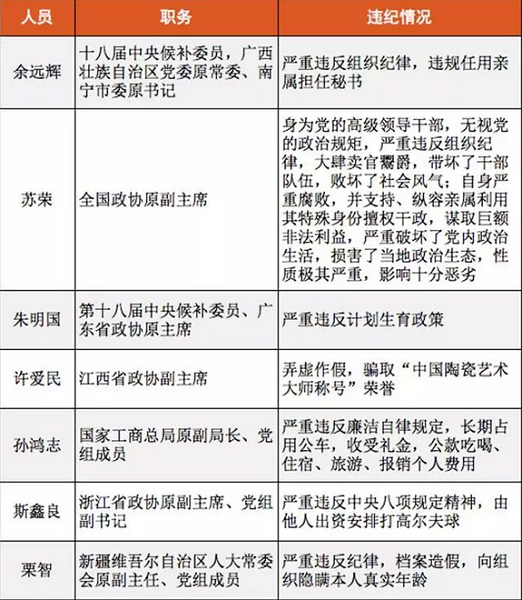 | 人员 | 职务 | 违纪情况 |
|---|---|---|
| 余远辉 | 十八届中央候补委员，广西壮族自治区党委原常委、南宁市委原书记 | 严重违反组织纪律，违规任用亲属担任秘书 |
| 苏荣 | 全国政协原副主席 | 身为党的高级领导干部，无视党的政治规矩，严重违反组织纪律，大肆卖官鬻爵，带坏了干部队伍，败坏了社会风气；自身严重腐败，并支持、纵容亲属利用其特殊身份擅权干政，谋取巨额非法利益，严重破坏了党内政治生活，损害了当地政治生态，性质极其严重，影响十分恶劣 |
| 朱明国 | 第十八届中央候补委员、广东省政协原主席 | 严重违反计划生育政策 |
| 许爱民 | 江西省政协副主席 | 弄虚作假，骗取“中国陶瓷艺术大师称号”荣誉 |
| 孙鸿志 | 国家工商总局原副局长、党组成员 | 严重违反廉洁自律规定，长期占用公车，收受礼金，公款吃喝、住宿、旅游、报销个人费用 |
| 斯鑫良 | 浙江省政协原副主席、党组副书记 | 严重违反中央八项规定精神，由他人出资安排打高尔夫球 |
| 栗智 | 新疆维吾尔自治区人大常委会原副主任、党组成员 | 严重违反纪律，档案造假，向组织隐瞒本人真实年龄 |